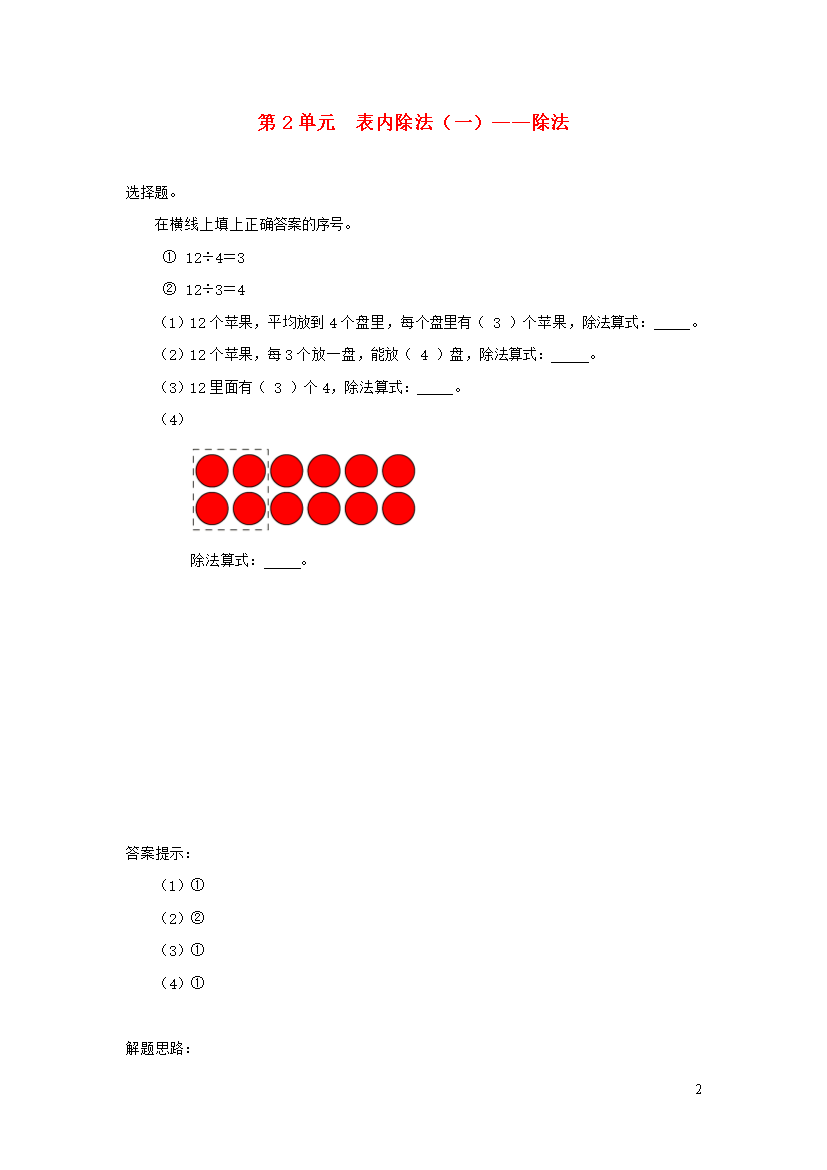 第 2 单元　表内除法（一）——除法

选择题。

在横线上填上正确答案的序号。

① $12÷4=3$

② $12÷3=4$

（1）12 个苹果，平均放到 4 个盘里，每个盘里有（ 3 ）个苹果，除法算式：_____。

（2）12 个苹果，每 3 个放一盘，能放（ 4 ）盘，除法算式：_____。

（3）12 里面有（ 3 ）个 4，除法算式：_____。

（4）

除法算式：_____。

答案提示：

（1）①

（2）②

（3）①

（4）①

解题思路：

2